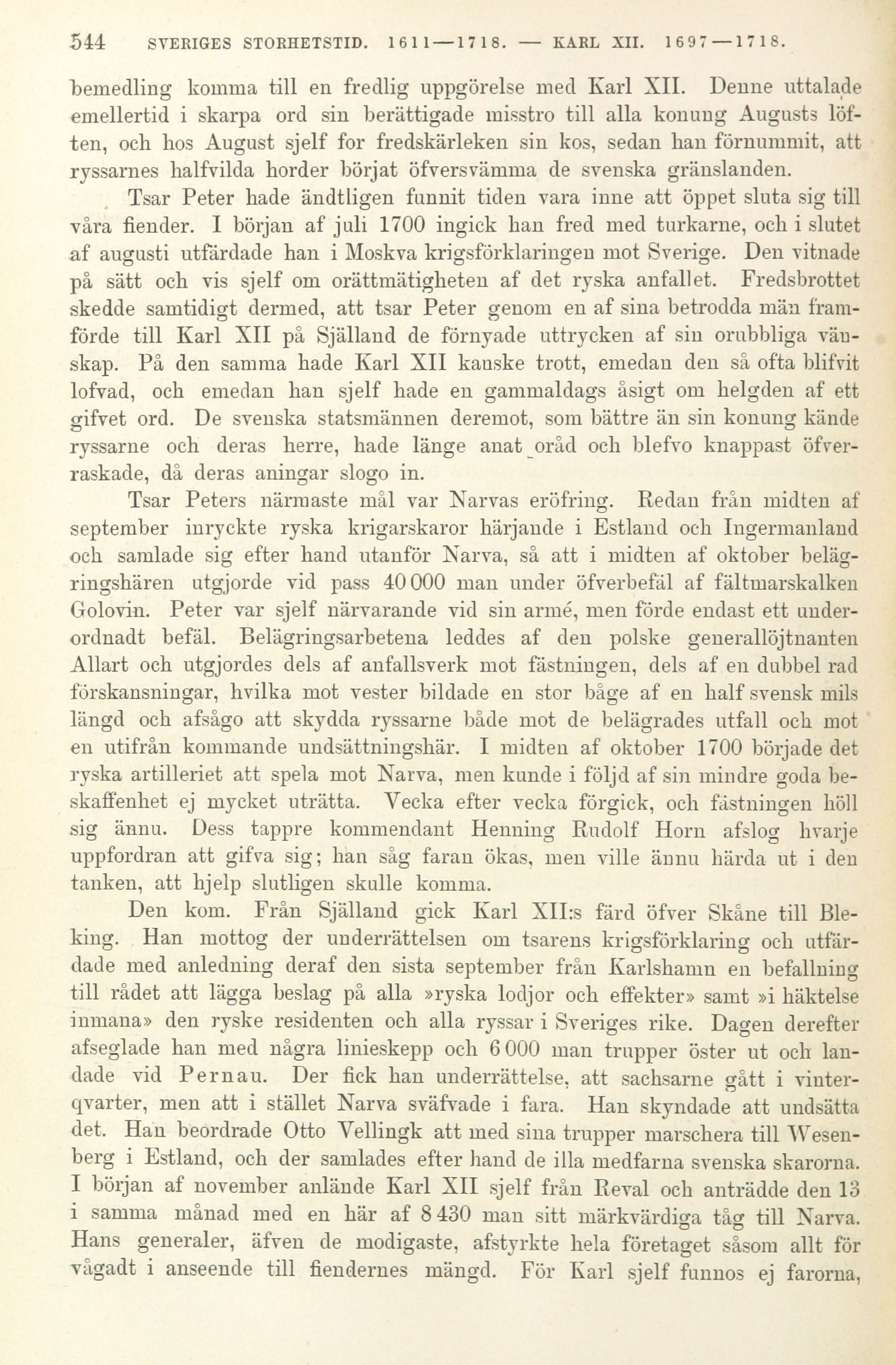 544 SVERIGES STORHETSTID. 1611—1718. — KARL XII. 1697—1718.

bemedling komma till en fredlig uppgörelse med Karl XII. Denne uttalade emellertid i skarpa ord sin berättigade misstro till alla konung Augusts löften, och hos August sjelf for fredskärleken sin kos, sedan han förnummit, att ryssarnes halfvilda horder börjat öfversvämma de svenska gränslanden.

Tsar Peter hade ändtligen funnit tiden vara inne att öppet sluta sig till våra fiender. I början af juli 1700 ingick han fred med turkarne, och i slutet af augusti utfärdade han i Moskva krigsförklaringen mot Sverige. Den vitnade på sätt och vis sjelf om orättmätigheten af det ryska anfallet. Fredsbrottet skedde samtidigt dermed, att tsar Peter genom en af sina betrodda män framförde till Karl XII på Själland de förnyade uttrycken af sin orubbliga vänskap. På den samma hade Karl XII kanske trott, emedan den så ofta blifvit lofvad, och emedan han sjelf hade en gammaldags åsigt om helgden af ett gifvet ord. De svenska statsmännen deremot, som bättre än sin konung kände ryssarne och deras herre, hade länge anat oråd och blefvo knappast öfverraskade, då deras aningar slogo in.

Tsar Peters närmaste mål var Narvas eröfring. Redan från midten af september inryckte ryska krigarskaror härjande i Estland och Ingermanland och samlade sig efter hand utanför Narva, så att i midten af oktober belägringshären utgjorde vid pass 40 000 man under öfverbefäl af fältmarskalken Golovin. Peter var sjelf närvarande vid sin armé, men förde endast ett underordnadt befäl. Belägringsarbetena leddes af den polske generallöjtnanten Allart och utgjordes dels af anfallsverk mot fästningen, dels af en dubbel rad förskansningar, hvilka mot vester bildade en stor båge af en half svensk mils längd och afsågo att skydda ryssarne både mot de belägrades utfall och mot en utifrån kommande undsättningshär. I midten af oktober 1700 började det ryska artilleriet att spela mot Narva, men kunde i följd af sin mindre goda beskaffenhet ej mycket uträtta. Vecka efter vecka förgick, och fästningen höll sig ännu. Dess tappre kommendant Henning Rudolf Horn afslog hvarje uppfordran att gifva sig; han såg faran ökas, men ville ännu härda ut i den tanken, att hjelp slutligen skulle komma.

Den kom. Från Själland gick Karl XII:s färd öfver Skåne till Bleking. Han mottog der underrättelsen om tsarens krigsförklaring och utfärdade med anledning deraf den sista september från Karlshamn en befallning till rådet att lägga beslag på alla »ryska lodjor och effekter» samt »i häktelse inmana» den ryske residenten och alla ryssar i Sveriges rike. Dagen derefter afseglade han med några linieskepp och 6 000 man trupper öster ut och landade vid Pernau. Der fick han underrättelse, att sachsarne gått i vinterqvarter, men att i stället Narva sväfvade i fara. Han skyndade att undsätta det. Han beordrade Otto Vellingk att med sina trupper marschera till Wesenberg i Estland, och der samlades efter hand de illa medfarna svenska skarorna. I början af november anlände Karl XII sjelf från Reval och anträdde den 13 i samma månad med en här af 8 430 man sitt märkvärdiga tåg till Narva. Hans generaler, äfven de modigaste, afstyrkte hela företaget såsom allt för vågadt i anseende till fiendernes mängd. För Karl sjelf funnos ej farorna,